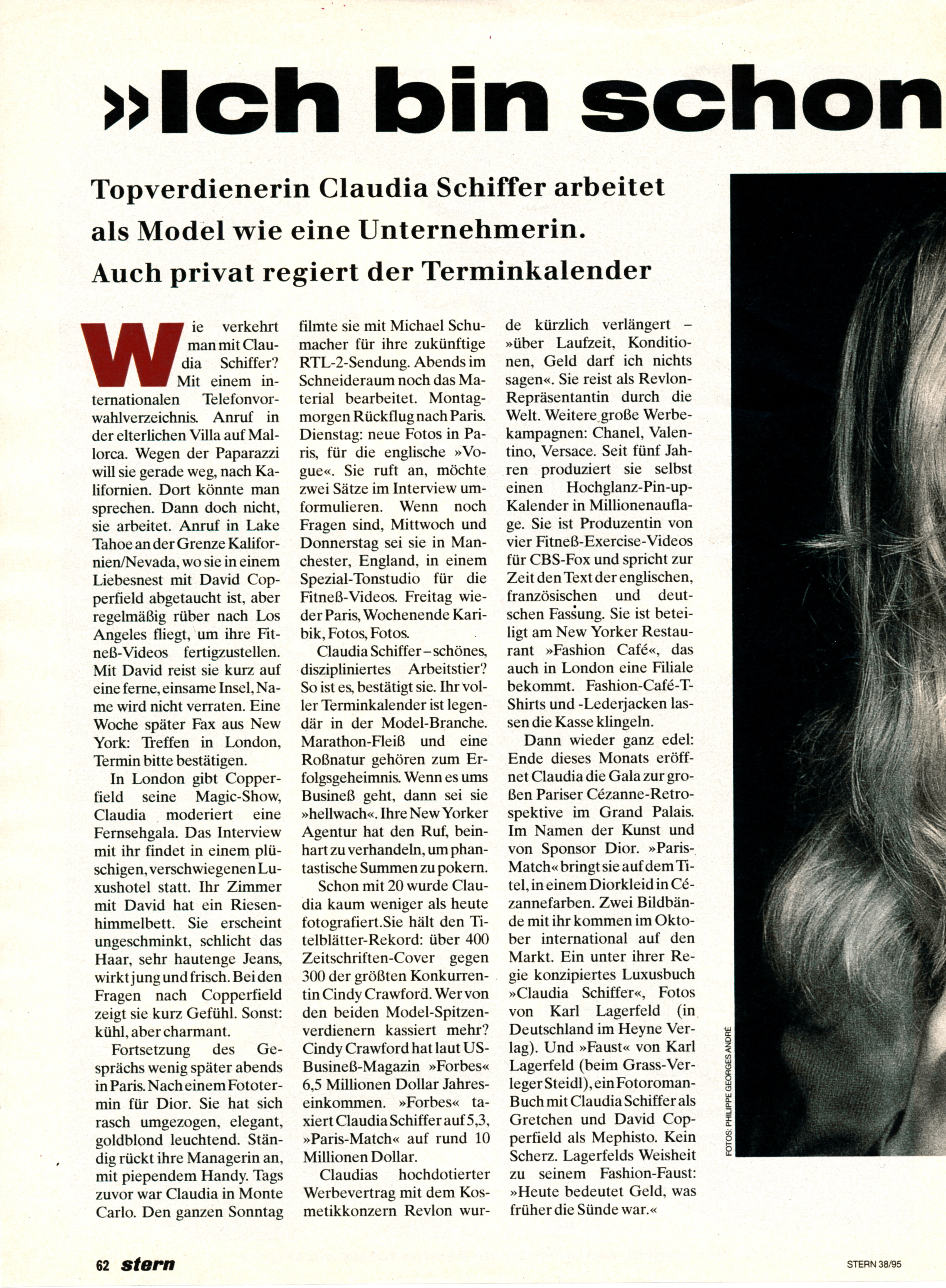 »Ich bin schon

Topverdienerin Claudia Schiffer arbeitet als Model wie eine Unternehmerin. Auch privat regiert der Terminkalender

Wie verkehrt man mit Claudia Schiffer? Mit einem internationalen Telefonvorwahlverzeichnis. Anruf in der elterlichen Villa auf Mallorca. Wegen der Paparazzi will sie gerade weg, nach Kalifornien. Dort könnte man sprechen. Dann doch nicht, sie arbeitet. Anruf in Lake Tahoe an der Grenze Kalifornien/Nevada, wo sie in einem Liebesnest mit David Copperfield abgetaucht ist, aber regelmäßig rüber nach Los Angeles fliegt, um ihre Fitneß-Videos fertigzustellen. Mit David reist sie kurz auf eine ferne, einsame Insel, Name wird nicht verraten. Eine Woche später Fax aus New York: Treffen in London, Termin bitte bestätigen.

In London gibt Copperfield seine Magic-Show, Claudia moderiert eine Fernsehgala. Das Interview mit ihr findet in einem plüschigen, verschwiegenen Luxushotel statt. Ihr Zimmer mit David hat ein Riesenhimmelbett. Sie erscheint ungeschminkt, schlicht das Haar, sehr hautenge Jeans, wirkt jung und frisch. Bei den Fragen nach Copperfield zeigt sie kurz Gefühl. Sonst: kühl, aber charmant.

Fortsetzung des Gesprächs wenig später abends in Paris. Nach einem Fototermin für Dior. Sie hat sich rasch umgezogen, elegant, goldblond leuchtend. Ständig rückt ihre Managerin an, mit piependem Handy. Tags zuvor war Claudia in Monte Carlo. Den ganzen Sonntag filmte sie mit Michael Schumacher für ihre zukünftige RTL-2-Sendung. Abends im Schneideraum noch das Material bearbeitet. Montagmorgen Rückflug nach Paris. Dienstag: neue Fotos in Paris, für die englische »Vogue«. Sie ruft an, möchte zwei Sätze im Interview umformulieren. Wenn noch Fragen sind, Mittwoch und Donnerstag sei sie in Manchester, England, in einem Spezial-Tonstudio für die Fitneß-Videos. Freitag wieder Paris, Wochenende Karibik, Fotos, Fotos.

Claudia Schiffer – schönes, diszipliniertes Arbeitstier? So ist es, bestätigt sie. Ihr voller Terminkalender ist legendär in der Model-Branche. Marathon-Fleiß und eine Roßnatur gehören zum Erfolgsgeheimnis. Wenn es ums Busineß geht, dann sei sie »hellwach«. Ihre New Yorker Agentur hat den Ruf, beinhart zu verhandeln, um phantastische Summen zu pokern.

Schon mit 20 wurde Claudia kaum weniger als heute fotografiert.Sie hält den Titelblätter-Rekord: über 400 Zeitschriften-Cover gegen 300 der größten Konkurrentin Cindy Crawford. Wer von den beiden Model-Spitzenverdienern kassiert mehr? Cindy Crawford hat laut US-Busineß-Magazin »Forbes« 6,5 Millionen Dollar Jahreseinkommen. »Forbes« taxiert Claudia Schiffer auf 5,3, »Paris-Match« auf rund 10 Millionen Dollar.

Claudias hochdotierter Werbevertrag mit dem Kosmetikkonzern Revlon wurde kürzlich verlängert – »über Laufzeit, Konditionen, Geld darf ich nichts sagen«. Sie reist als Revlon-Repräsentantin durch die Welt. Weitere große Werbekampagnen: Chanel, Valentino, Versace. Seit fünf Jahren produziert sie selbst einen Hochglanz-Pin-up-Kalender in Millionenauflage. Sie ist Produzentin von vier Fitneß-Exercise-Videos für CBS-Fox und spricht zur Zeit den Text der englischen, französischen und deutschen Fassung. Sie ist beteiligt am New Yorker Restaurant »Fashion Café«, das auch in London eine Filiale bekommt. Fashion-Café-T-Shirts und -Lederjacken lassen die Kasse klingeln.

Dann wieder ganz edel: Ende dieses Monats eröffnet Claudia die Gala zur großen Pariser Cézanne-Retrospektive im Grand Palais. Im Namen der Kunst und von Sponsor Dior. »Paris-Match« bringt sie auf dem Titel, in einem Diorkleid in Cézannefarben. Zwei Bildbände mit ihr kommen im Oktober international auf den Markt. Ein unter ihrer Regie konzipiertes Luxusbuch »Claudia Schiffer«, Fotos von Karl Lagerfeld (in Deutschland im Heyne Verlag). Und »Faust« von Karl Lagerfeld (beim Grass-Verleger Steidl), ein Fotoroman-Buch mit Claudia Schiffer als Gretchen und David Copperfield als Mephisto. Kein Scherz. Lagerfelds Weisheit zu seinem Fashion-Faust: »Heute bedeutet Geld, was früher die Sünde war.«

FOTOS: PHILIPPE GEORGES ANDRÉ

62 stern

STERN 38/95